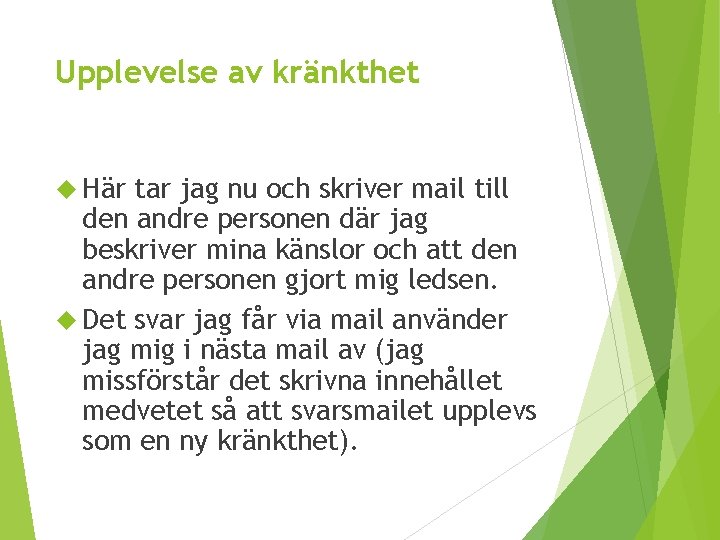 Upplevelse av kränkthet

Här tar jag nu och skriver mail till den andre personen där jag beskriver mina känslor och att den andre personen gjort mig ledsen.

Det svar jag får via mail använder jag mig i nästa mail av (jag missförstår det skrivna innehållet medvetet så att svarsmailet upplevs som en ny kränkthet).